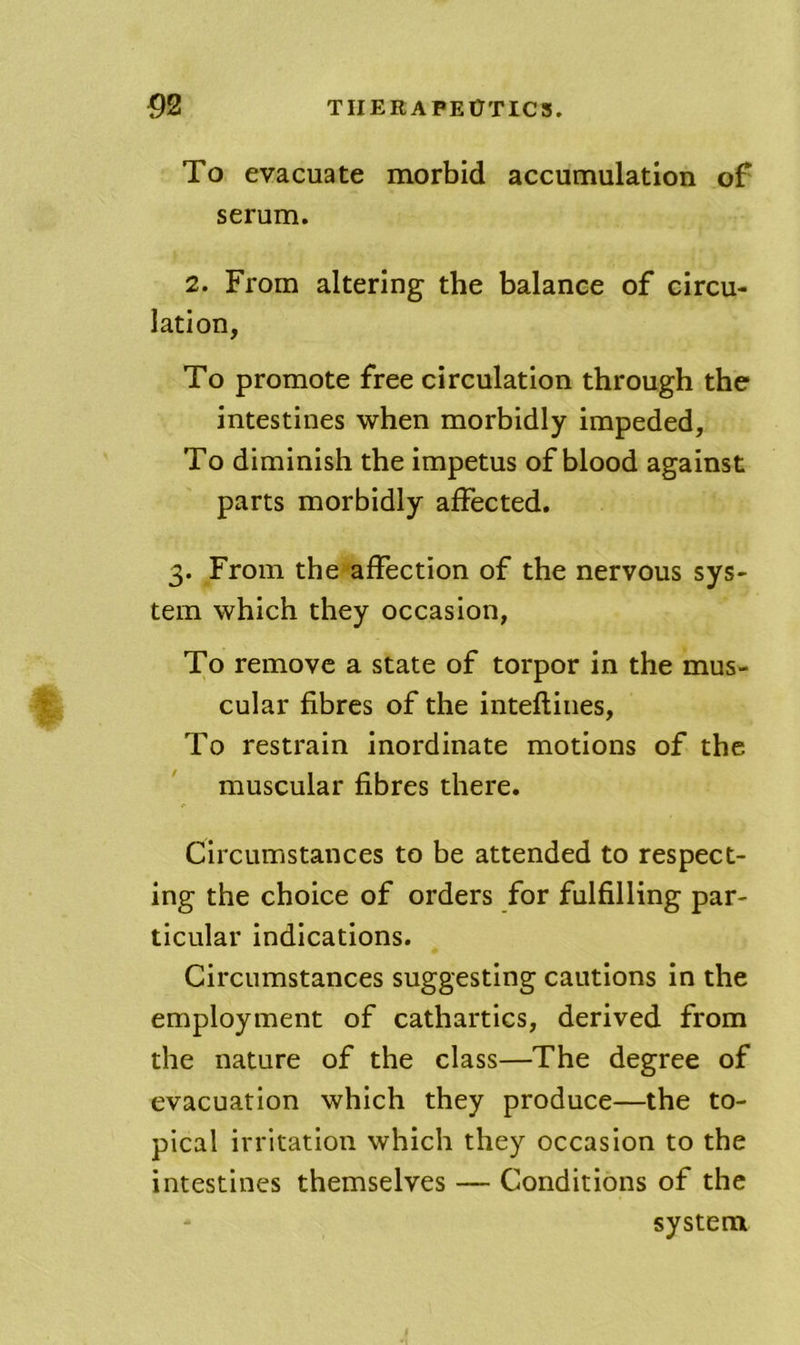 92 THERAPEUTICS.

To evacuate morbid accumulation of serum.

2. From altering the balance of circulation,

To promote free circulation through the intestines when morbidly impeded,

To diminish the impetus of blood against parts morbidly affected.

3. From the affection of the nervous system which they occasion,

To remove a state of torpor in the muscular fibres of the inteftines,

To restrain inordinate motions of the muscular fibres there.

Circumstances to be attended to respecting the choice of orders for fulfilling particular indications.

Circumstances suggesting cautions in the employment of cathartics, derived from the nature of the class—The degree of evacuation which they produce—the topical irritation which they occasion to the intestines themselves — Conditions of the

system